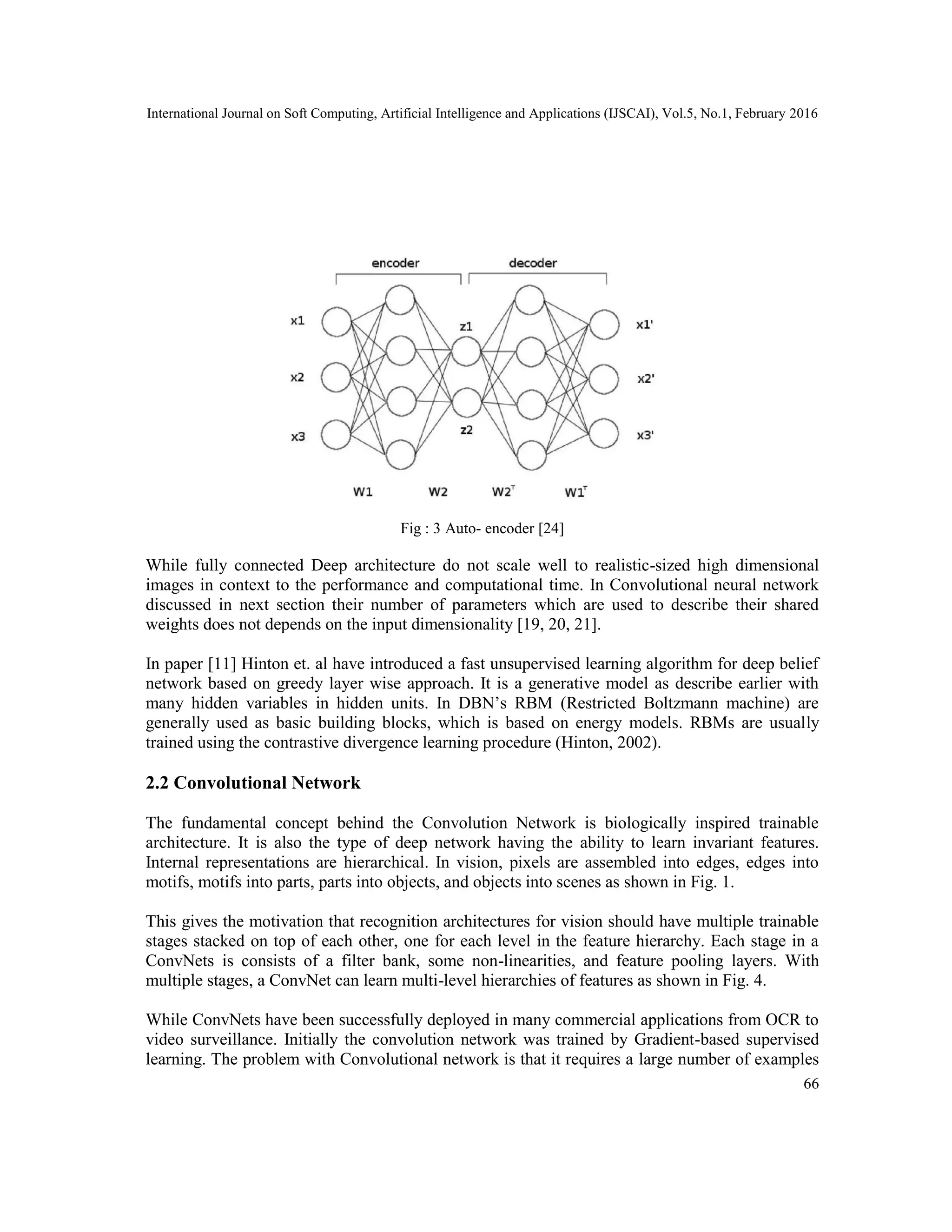 International Journal on Soft Computing, Artificial Intelligence and Applications (IJSCAI), Vol.5, No.1, February 2016

encoder

decoder

x1

x2

x3

z1

z2

x1'

x2'

x3'

W1

W2

$W2^T$

$W1^T$

Fig : 3 Auto- encoder [24]

While fully connected Deep architecture do not scale well to realistic-sized high dimensional images in context to the performance and computational time. In Convolutional neural network discussed in next section their number of parameters which are used to describe their shared weights does not depends on the input dimensionality [19, 20, 21].

In paper [11] Hinton et. al have introduced a fast unsupervised learning algorithm for deep belief network based on greedy layer wise approach. It is a generative model as describe earlier with many hidden variables in hidden units. In DBN's RBM (Restricted Boltzmann machine) are generally used as basic building blocks, which is based on energy models. RBMs are usually trained using the contrastive divergence learning procedure (Hinton, 2002).

2.2 Convolutional Network

The fundamental concept behind the Convolution Network is biologically inspired trainable architecture. It is also the type of deep network having the ability to learn invariant features. Internal representations are hierarchical. In vision, pixels are assembled into edges, edges into motifs, motifs into parts, parts into objects, and objects into scenes as shown in Fig. 1.

This gives the motivation that recognition architectures for vision should have multiple trainable stages stacked on top of each other, one for each level in the feature hierarchy. Each stage in a ConvNets is consists of a filter bank, some non-linearities, and feature pooling layers. With multiple stages, a ConvNet can learn multi-level hierarchies of features as shown in Fig. 4.

While ConvNets have been successfully deployed in many commercial applications from OCR to video surveillance. Initially the convolution network was trained by Gradient-based supervised learning. The problem with Convolutional network is that it requires a large number of examples

66